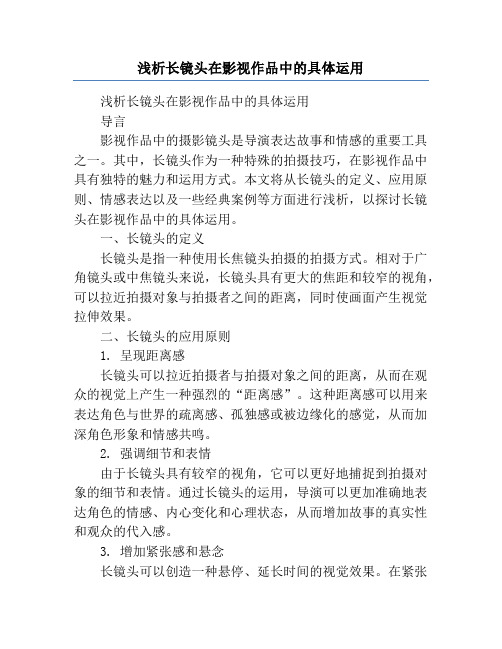 浅析长镜头在影视作品中的具体运用

浅析长镜头在影视作品中的具体运用

导言

影视作品中的摄影镜头是导演表达故事和情感的重要工具之一。其中，长镜头作为一种特殊的拍摄技巧，在影视作品中具有独特的魅力和运用方式。本文将从长镜头的定义、应用原则、情感表达以及一些经典案例等方面进行浅析，以探讨长镜头在影视作品中的具体运用。

一、长镜头的定义

长镜头是指一种使用长焦镜头拍摄的拍摄方式。相对于广角镜头或中焦镜头来说，长镜头具有更大的焦距和较窄的视角，可以拉近拍摄对象与拍摄者之间的距离，同时使画面产生视觉拉伸效果。

二、长镜头的应用原则

1. 呈现距离感

长镜头可以拉近拍摄者与拍摄对象之间的距离，从而在观众的视觉上产生一种强烈的“距离感”。这种距离感可以用来表达角色与世界的疏离感、孤独感或被边缘化的感觉，从而加深角色形象和情感共鸣。

2. 强调细节和表情

由于长镜头具有较窄的视角，它可以更好地捕捉到拍摄对象的细节和表情。通过长镜头的运用，导演可以更加准确地表达角色的情感、内心变化和心理状态，从而增加故事的真实性和观众的代入感。

3. 增加紧张感和悬念

长镜头可以创造一种悬停、延长时间的视觉效果。在紧张